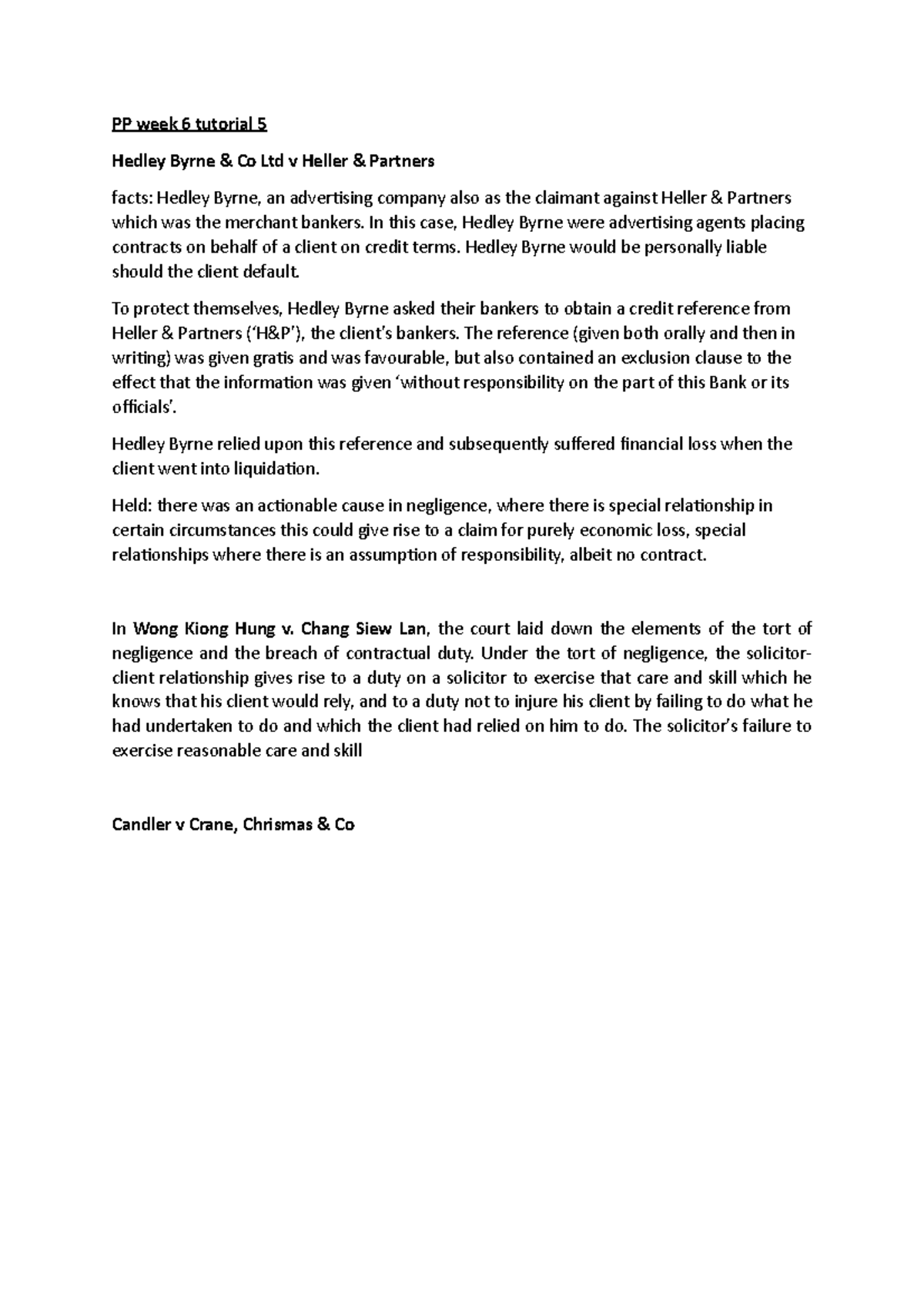 PP week 6 tutorial 5

Hedley Byrne & Co Ltd v Heller & Partners

facts: Hedley Byrne, an advertising company also as the claimant against Heller & Partners which was the merchant bankers. In this case, Hedley Byrne were advertising agents placing contracts on behalf of a client on credit terms. Hedley Byrne would be personally liable should the client default.

To protect themselves, Hedley Byrne asked their bankers to obtain a credit reference from Heller & Partners ('H&P'), the client's bankers. The reference (given both orally and then in writing) was given gratis and was favourable, but also contained an exclusion clause to the effect that the information was given 'without responsibility on the part of this Bank or its officials'.

Hedley Byrne relied upon this reference and subsequently suffered financial loss when the client went into liquidation.

Held: there was an actionable cause in negligence, where there is special relationship in certain circumstances this could give rise to a claim for purely economic loss, special relationships where there is an assumption of responsibility, albeit no contract.

In Wong Kiong Hung v. Chang Siew Lan, the court laid down the elements of the tort of negligence and the breach of contractual duty. Under the tort of negligence, the solicitor-client relationship gives rise to a duty on a solicitor to exercise that care and skill which he knows that his client would rely, and to a duty not to injure his client by failing to do what he had undertaken to do and which the client had relied on him to do. The solicitor's failure to exercise reasonable care and skill

Candler v Crane, Chrismas & Co